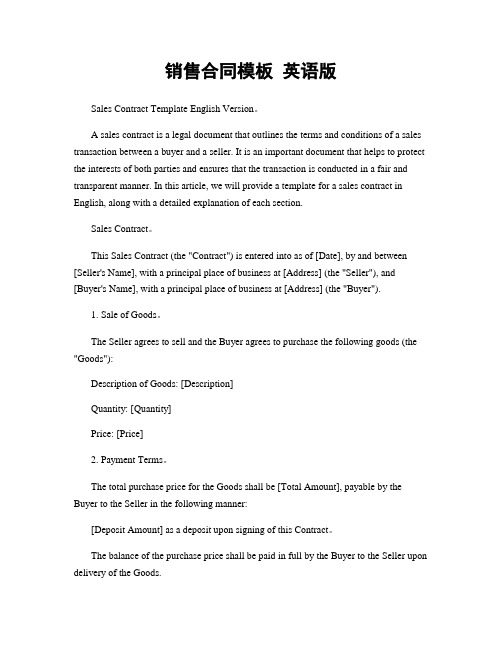 销售合同模板 英语版

Sales Contract Template English Version。

A sales contract is a legal document that outlines the terms and conditions of a sales transaction between a buyer and a seller. It is an important document that helps to protect the interests of both parties and ensures that the transaction is conducted in a fair and transparent manner. In this article, we will provide a template for a sales contract in English, along with a detailed explanation of each section.

Sales Contract。

This Sales Contract (the "Contract") is entered into as of [Date], by and between [Seller's Name], with a principal place of business at [Address] (the "Seller"), and [Buyer's Name], with a principal place of business at [Address] (the "Buyer").

1. Sale of Goods。

The Seller agrees to sell and the Buyer agrees to purchase the following goods (the "Goods"):

Description of Goods: [Description]

Quantity: [Quantity]

Price: [Price]

2. Payment Terms。

The total purchase price for the Goods shall be [Total Amount], payable by the Buyer to the Seller in the following manner:

[Deposit Amount] as a deposit upon signing of this Contract。

The balance of the purchase price shall be paid in full by the Buyer to the Seller upon delivery of the Goods.